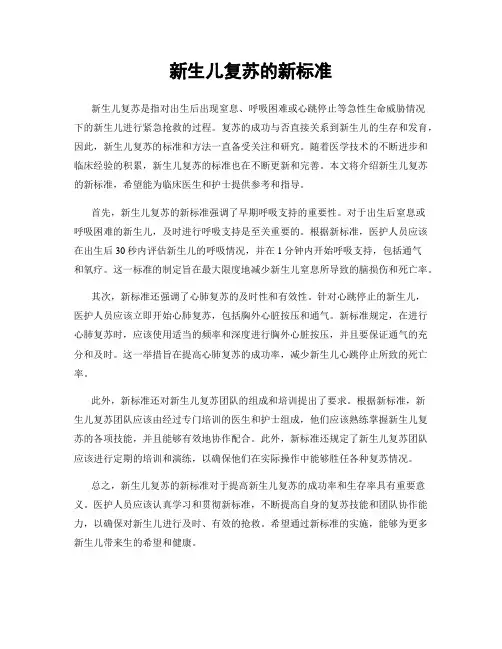 新生儿复苏的新标准

新生儿复苏是指对出生后出现窒息、呼吸困难或心跳停止等急性生命威胁情况下的新生儿进行紧急抢救的过程。复苏的成功与否直接关系到新生儿的生存和发育，因此，新生儿复苏的标准和方法一直备受关注和研究。随着医学技术的不断进步和临床经验的积累，新生儿复苏的标准也在不断更新和完善。本文将介绍新生儿复苏的新标准，希望能为临床医生和护士提供参考和指导。

首先，新生儿复苏的新标准强调了早期呼吸支持的重要性。对于出生后窒息或呼吸困难的新生儿，及时进行呼吸支持是至关重要的。根据新标准，医护人员应该在出生后30秒内评估新生儿的呼吸情况，并在1分钟内开始呼吸支持，包括通气和氧疗。这一标准的制定旨在最大限度地减少新生儿窒息所导致的脑损伤和死亡率。

其次，新标准还强调了心肺复苏的及时性和有效性。针对心跳停止的新生儿，医护人员应该立即开始心肺复苏，包括胸外心脏按压和通气。新标准规定，在进行心肺复苏时，应该使用适当的频率和深度进行胸外心脏按压，并且要保证通气的充分和及时。这一举措旨在提高心肺复苏的成功率，减少新生儿心跳停止所致的死亡率。

此外，新标准还对新生儿复苏团队的组成和培训提出了要求。根据新标准，新生儿复苏团队应该由经过专门培训的医生和护士组成，他们应该熟练掌握新生儿复苏的各项技能，并且能够有效地协作配合。此外，新标准还规定了新生儿复苏团队应该进行定期的培训和演练，以确保他们在实际操作中能够胜任各种复苏情况。

总之，新生儿复苏的新标准对于提高新生儿复苏的成功率和生存率具有重要意义。医护人员应该认真学习和贯彻新标准，不断提高自身的复苏技能和团队协作能力，以确保对新生儿进行及时、有效的抢救。希望通过新标准的实施，能够为更多新生儿带来生的希望和健康。